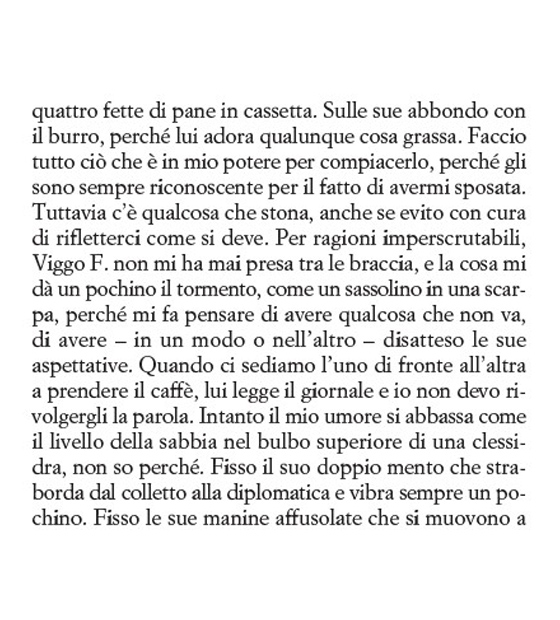 quattro fette di pane in cassetta. Sulle sue abbondo con il burro, perché lui adora qualunque cosa grassa. Faccio tutto ciò che è in mio potere per compiacerlo, perché gli sono sempre riconoscente per il fatto di avermi sposata. Tuttavia c'è qualcosa che stona, anche se evito con cura di rifletterci come si deve. Per ragioni imperscrutabili, Viggo F. non mi ha mai presa tra le braccia, e la cosa mi dà un pochino il tormento, come un sassolino in una scarpa, perché mi fa pensare di avere qualcosa che non va, di avere – in un modo o nell'altro – disatteso le sue aspettative. Quando ci sediamo l'uno di fronte all'altra a prendere il caffè, lui legge il giornale e io non devo rivolgergli la parola. Intanto il mio umore si abbassa come il livello della sabbia nel bulbo superiore di una clessidra, non so perché. Fisso il suo doppio mento che straborda dal colletto alla diplomatica e vibra sempre un pochino. Fisso le sue manine affusolate che si muovono a